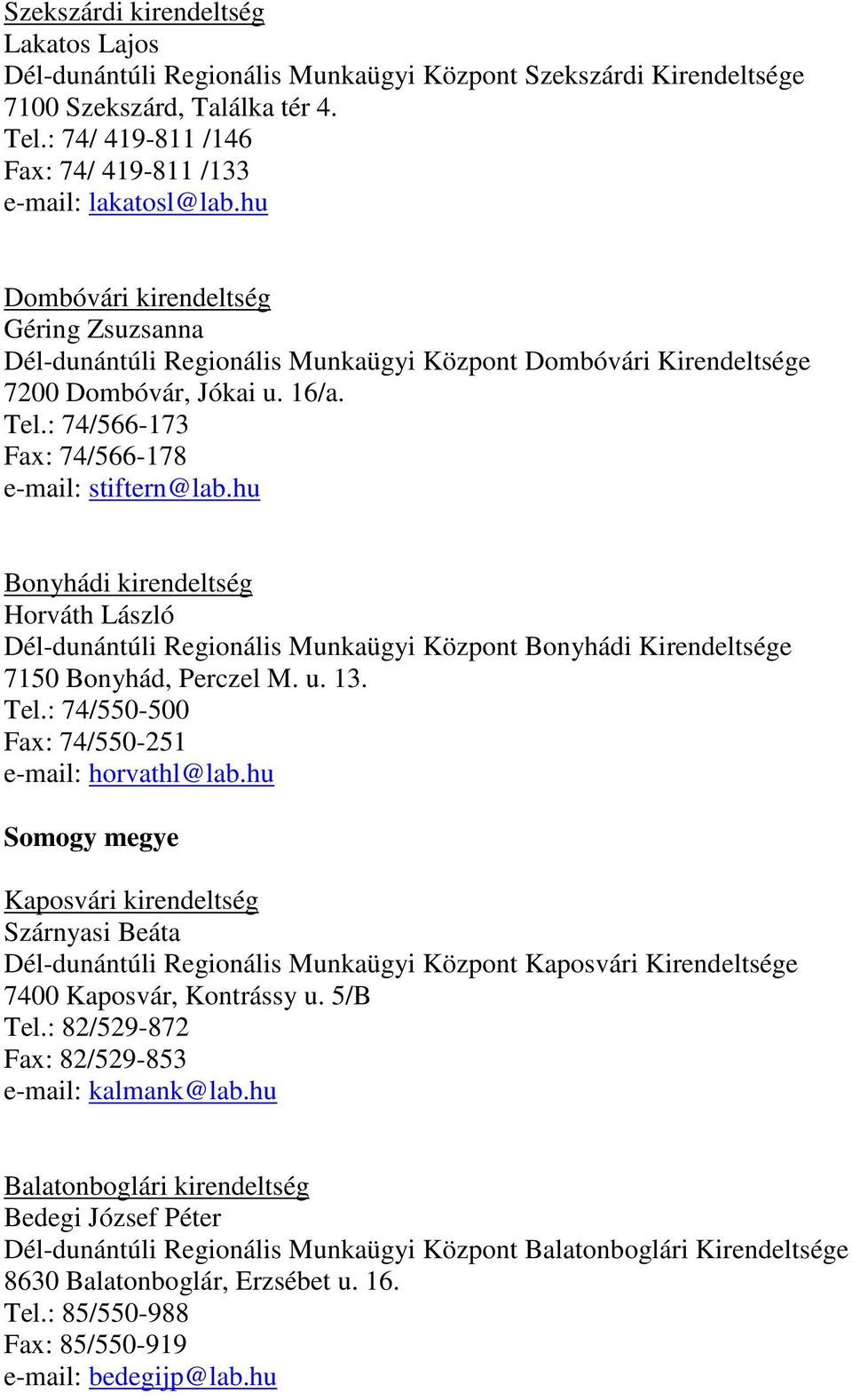 Szekszárdi kirendeltség
Lakatos Lajos
Dél-dunántúli Regionális Munkaügyi Központ Szekszárdi Kirendeltsége
7100 Szekszárd, Találka tér 4.
Tel.: 74/ 419-811 /146
Fax: 74/ 419-811 /133
e-mail: lakatosl@lab.hu

Dombóvári kirendeltség
Géring Zsuzsanna
Dél-dunántúli Regionális Munkaügyi Központ Dombóvári Kirendeltsége
7200 Dombóvár, Jókai u. 16/a.
Tel.: 74/566-173
Fax: 74/566-178
e-mail: stiftern@lab.hu

Bonyhádi kirendeltség
Horváth László
Dél-dunántúli Regionális Munkaügyi Központ Bonyhádi Kirendeltsége
7150 Bonyhád, Perczel M. u. 13.
Tel.: 74/550-500
Fax: 74/550-251
e-mail: horvathl@lab.hu

Somogy megye

Kaposvári kirendeltség
Szárnyasi Beáta
Dél-dunántúli Regionális Munkaügyi Központ Kaposvári Kirendeltsége
7400 Kaposvár, Kontrássy u. 5/B
Tel.: 82/529-872
Fax: 82/529-853
e-mail: kalmank@lab.hu

Balatonboglári kirendeltség
Bedegi József Péter
Dél-dunántúli Regionális Munkaügyi Központ Balatonboglári Kirendeltsége
8630 Balatonboglár, Erzsébet u. 16.
Tel.: 85/550-988
Fax: 85/550-919
e-mail: bedegijp@lab.hu